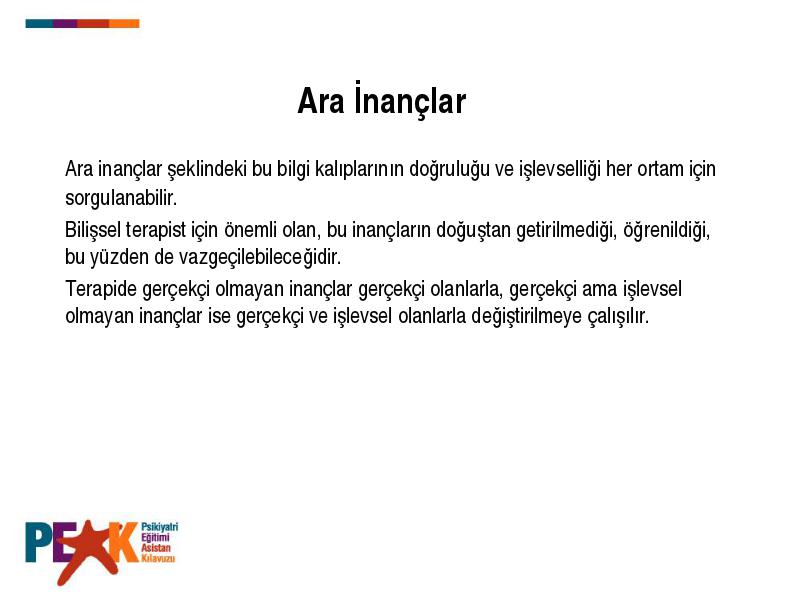 Ara İnançlar

Ara inançlar şeklindeki bu bilgi kalıplarının doğruluğu ve işlevselliği her ortam için sorgulanabilir.

Bilişsel terapist için önemli olan, bu inançların doğuştan getirilmediği, öğrenildiği, bu yüzden de vazgeçilebileceğidir.

Terapide gerçekçi olmayan inançlar gerçekçi olanlarla, gerçekçi ama işlevsel olmayan inançlar ise gerçekçi ve işlevsel olanlarla değiştirilmeye çalışılır.

PEAK Psikiyatri Eğitimi Asistan Kılavuzu